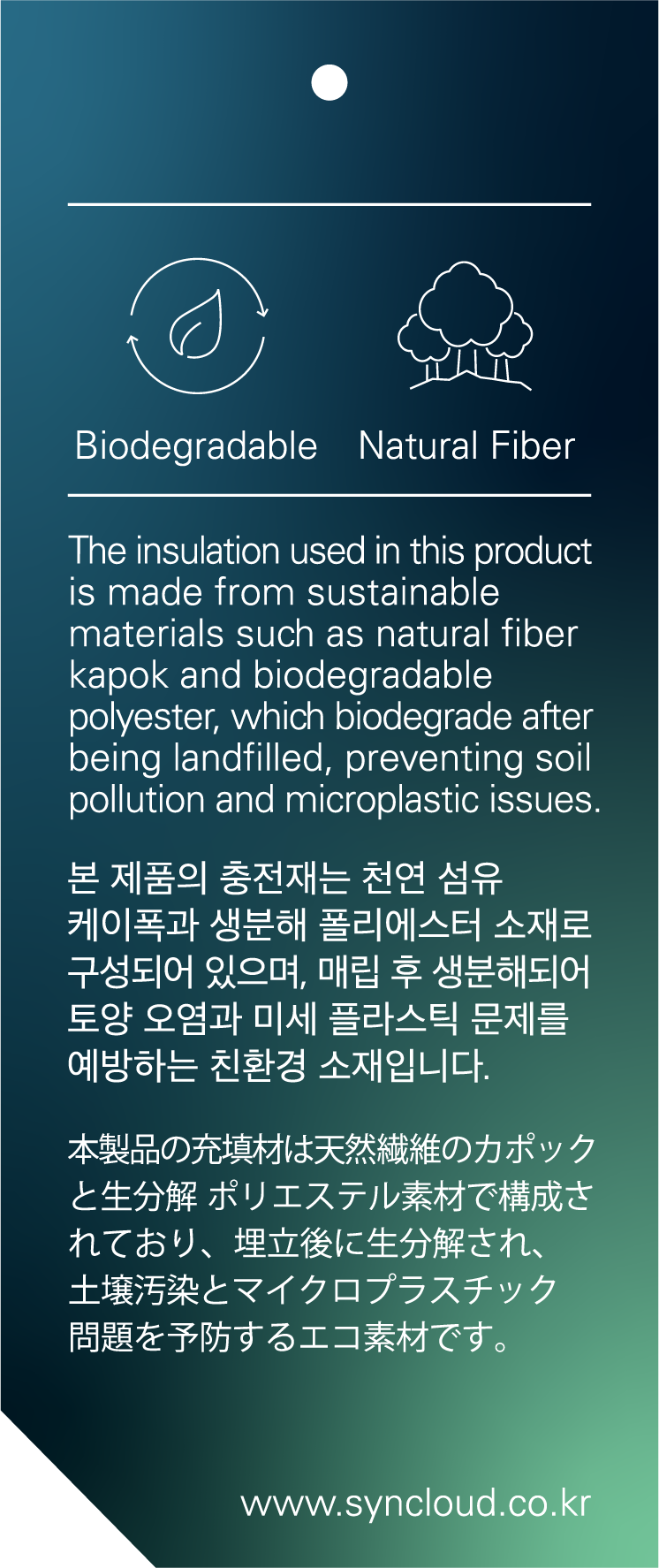 Biodegradable

Natural Fiber

The insulation used in this product is made from sustainable materials such as natural fiber kapok and biodegradable polyester, which biodegrade after being landfilled, preventing soil pollution and microplastic issues.

본 제품의 충전재는 천연 섬유 케이폭과 생분해 폴리에스터 소재로 구성되어 있으며, 매립 후 생분해되어 토양 오염과 미세 플라스틱 문제를 예방하는 친환경 소재입니다.

本製品の充填材は天然繊維のカポックと生分解 ポリエステル素材で構成されており、埋立後に生分解され、土壌汚染とマイクロプラスチック問題を予防するエコ素材です。

www.syncloud.co.kr